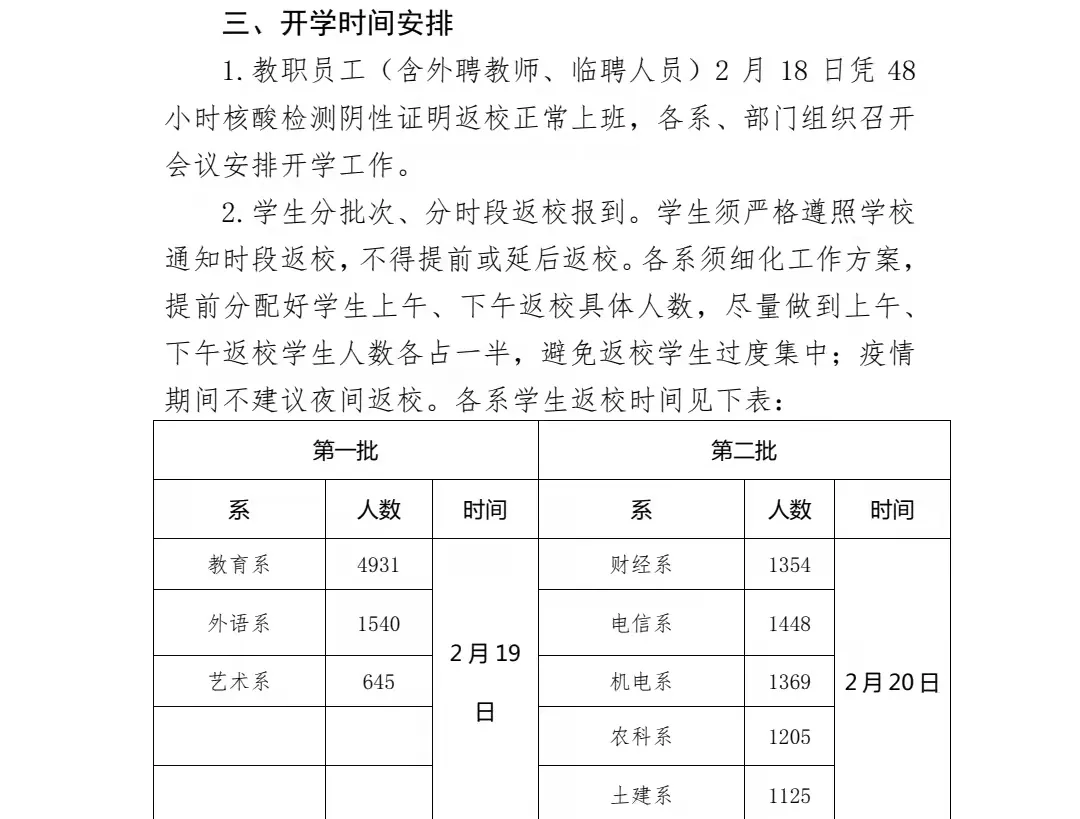 三、开学时间安排

1. 教职员工（含外聘教师、临聘人员）2 月 18 日凭 48 小时核酸检测阴性证明返校正常上班，各系、部门组织召开会议安排开学工作。

2. 学生分批次、分时段返校报到。学生须严格遵照学校通知时段返校，不得提前或延后返校。各系须细化工作方案，提前分配好学生上午、下午返校具体人数，尽量做到上午、下午返校学生人数各占一半，避免返校学生过度集中；疫情期间不建议夜间返校。各系学生返校时间见下表：

| 第一批 | | | 第二批 | | |
|---|---|---|---|---|---|
| 系 | 人数 | 时间 | 系 | 人数 | 时间 |
| 教育系 | 4931 | 2月19日 | 财经系 | 1354 | 2月20日 |
| 外语系 | 1540 | | 电信系 | 1448 | |
| 艺术系 | 645 | | 机电系 | 1369 | |
| | | | 农科系 | 1205 | |
| | | | 土建系 | 1125 | |